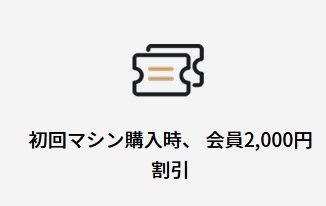 初回マシン購入時、 会員2,000円割引